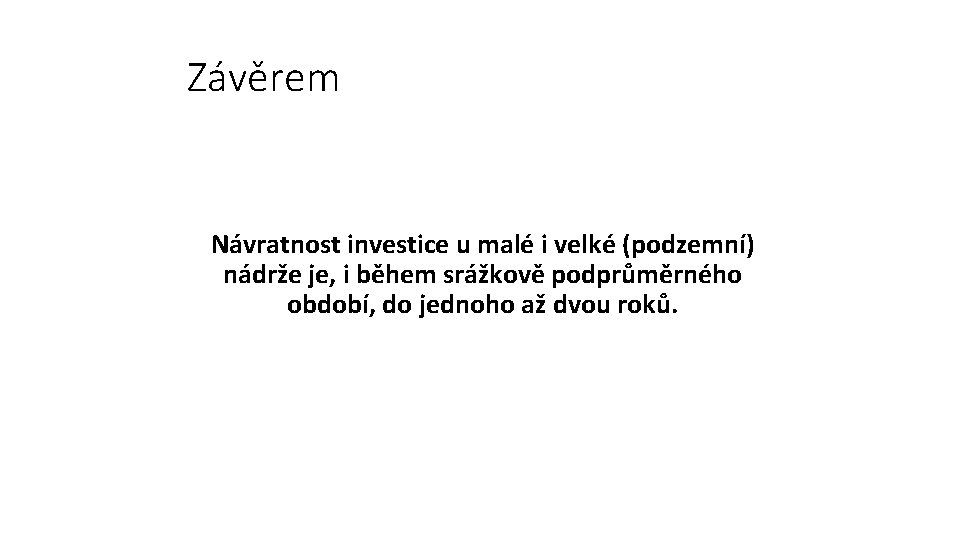 Závěrem

Návratnost investice u malé i velké (podzemní) nádrže je, i během srážkově podprůměrného období, do jednoho až dvou roků.